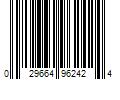 0 29664 96242 4